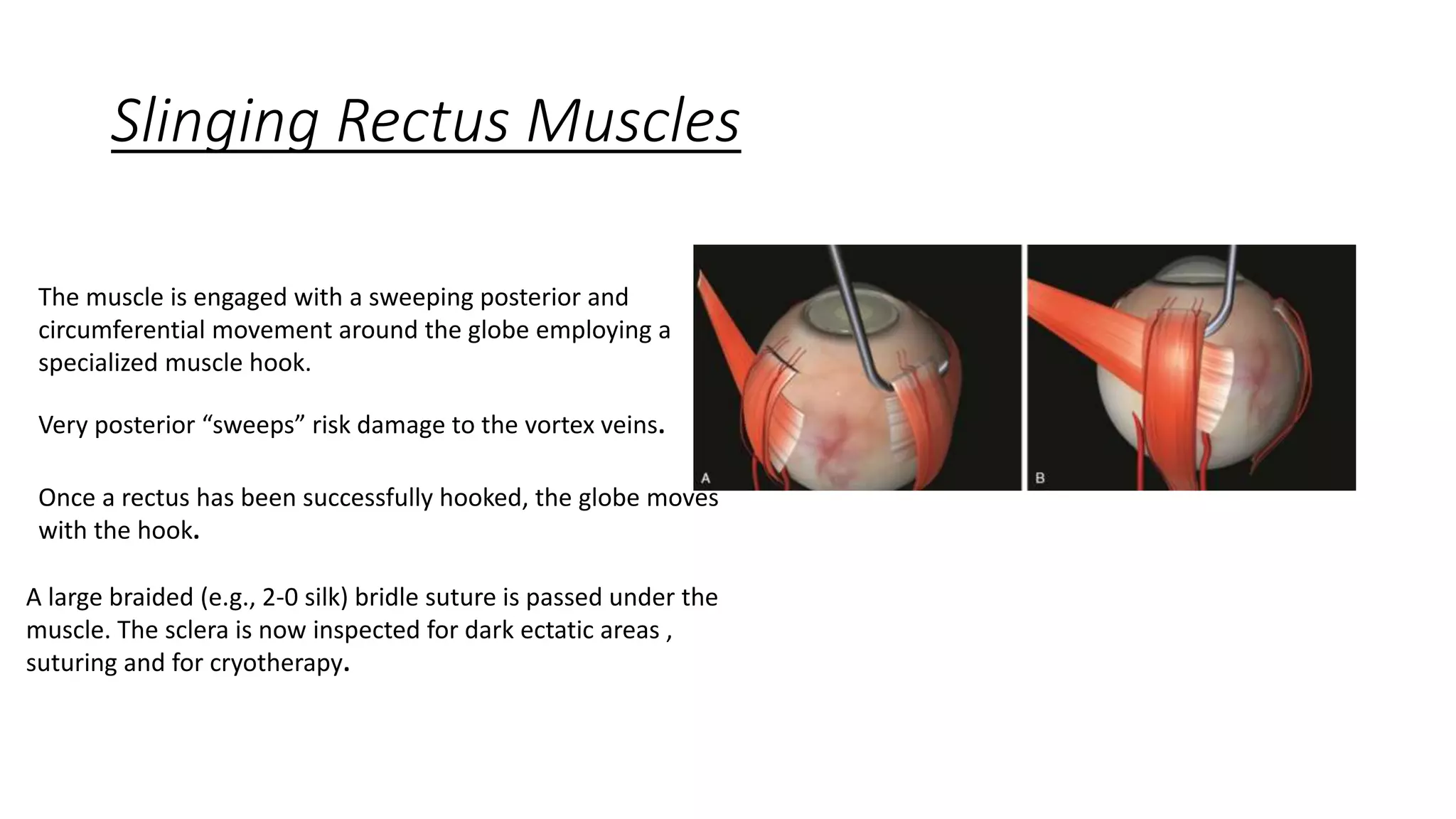 Slinging Rectus Muscles

The muscle is engaged with a sweeping posterior and circumferential movement around the globe employing a specialized muscle hook.

Very posterior “sweeps” risk damage to the vortex veins.

Once a rectus has been successfully hooked, the globe moves with the hook.

A large braided (e.g., 2-0 silk) bridle suture is passed under the muscle. The sclera is now inspected for dark ectatic areas , suturing and for cryotherapy.

A

B